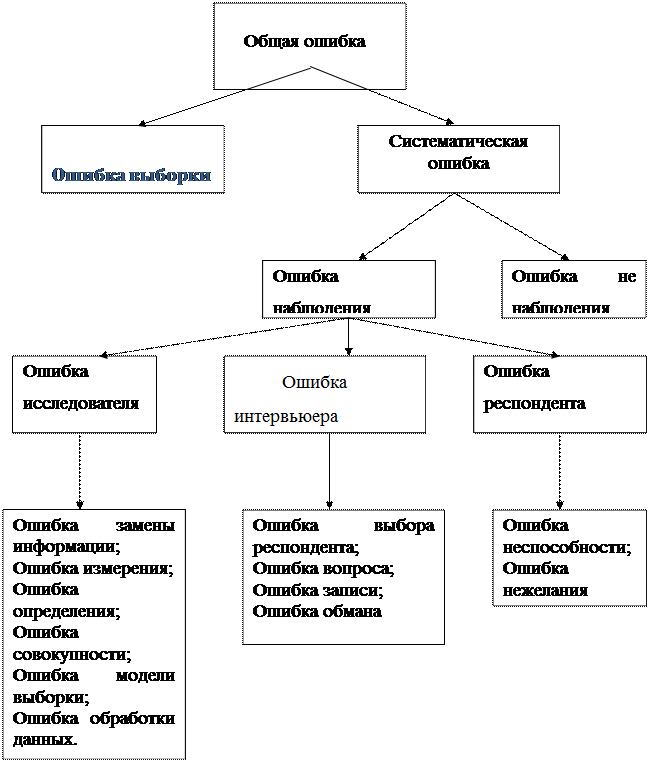 Общая ошибка

Ошибка выборки

Систематическая ошибка

Ошибка наблюдения

Ошибка не наблюдения

Ошибка исследователя

Ошибка интервьюера

Ошибка респондента

Ошибка замены информации;
Ошибка измерения;
Ошибка определения;
Ошибка совокупности;
Ошибка модели выборки;
Ошибка обработки данных.

Ошибка выбора респондента;
Ошибка вопроса;
Ошибка записи;
Ошибка обмана

Ошибка неспособности;
Ошибка нежелания